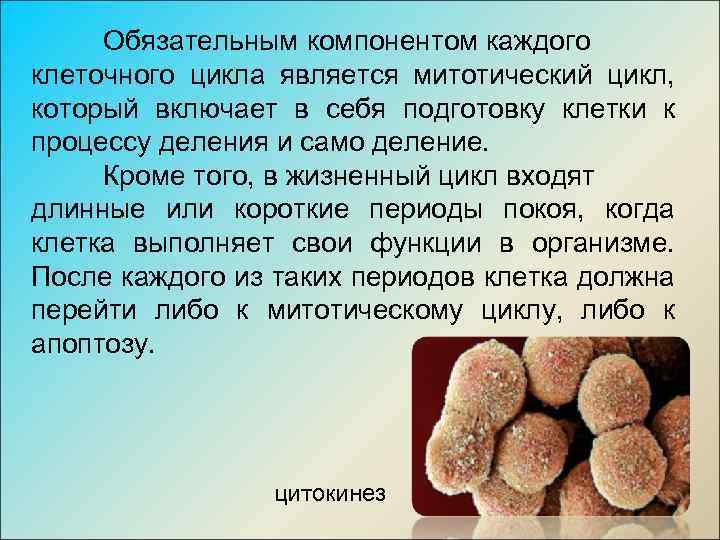 Обязательным компонентом каждого клеточного цикла является митотический цикл, который включает в себя подготовку клетки к процессу деления и само деление.

Кроме того, в жизненный цикл входят длинные или короткие периоды покоя, когда клетка выполняет свои функции в организме. После каждого из таких периодов клетка должна перейти либо к митотическому циклу, либо к апоптозу.

цитокинез